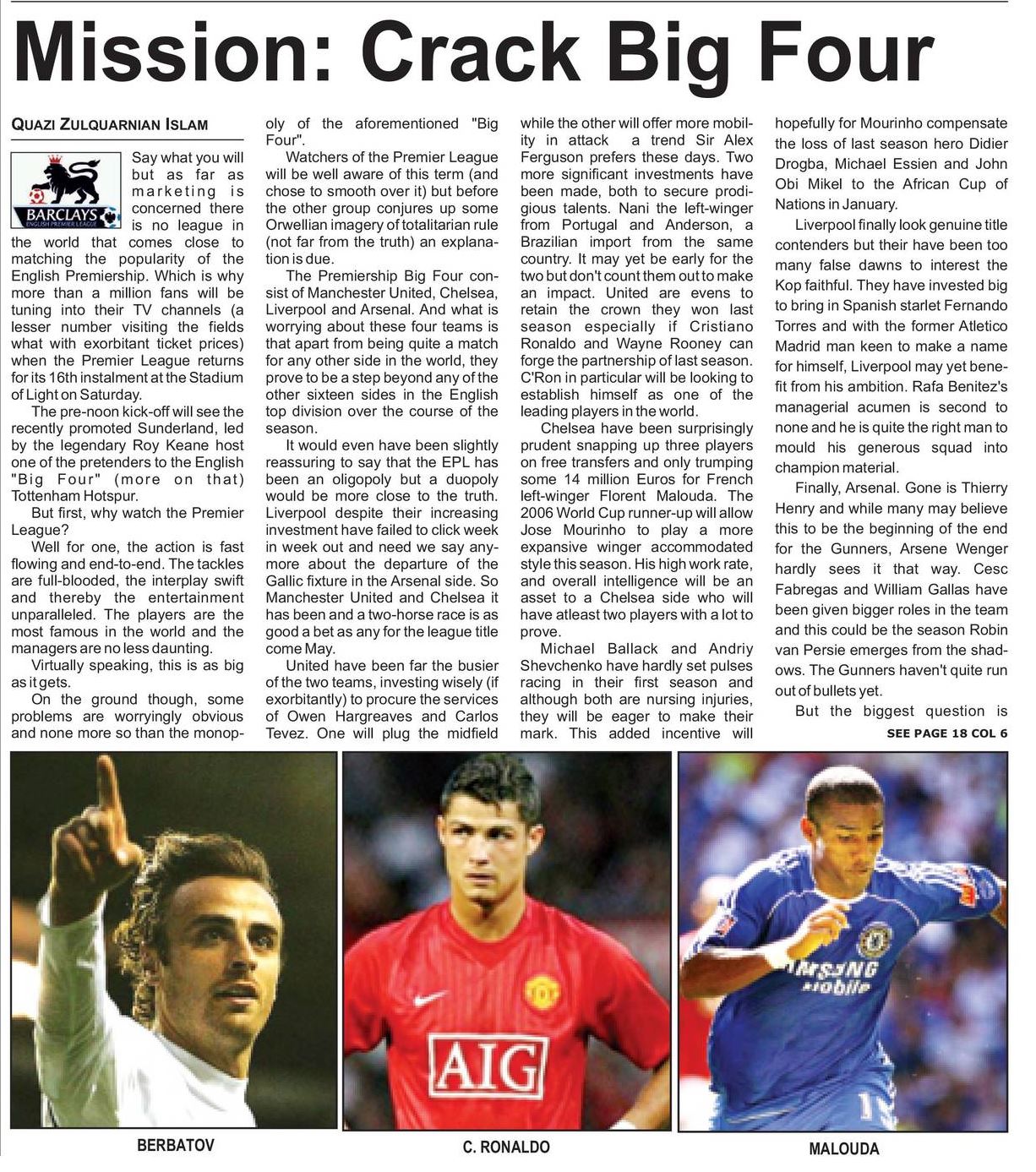 Mission: Crack Big Four

QUAZI ZULQUARNIAN ISLAM

BARCLAYS ENGLISH PREMIER LEAGUE

Say what you will but as far as marketing is concerned there is no league in the world that comes close to matching the popularity of the English Premiership. Which is why more than a million fans will be tuning into their TV channels (a lesser number visiting the fields what with exorbitant ticket prices) when the Premier League returns for its 16th instalment at the Stadium of Light on Saturday.

The pre-noon kick-off will see the recently promoted Sunderland, led by the legendary Roy Keane host one of the pretenders to the English "Big Four" (more on that) Tottenham Hotspur.

But first, why watch the Premier League?

Well for one, the action is fast flowing and end-to-end. The tackles are full-blooded, the interplay swift and thereby the entertainment unparalleled. The players are the most famous in the world and the managers are no less daunting.

Virtually speaking, this is as big as it gets.

On the ground though, some problems are worryingly obvious and none more so than the monopoly of the aforementioned "Big Four".

Watchers of the Premier League will be well aware of this term (and chose to smooth over it) but before the other group conjures up some Orwellian imagery of totalitarian rule (not far from the truth) an explanation is due.

The Premiership Big Four consist of Manchester United, Chelsea, Liverpool and Arsenal. And what is worrying about these four teams is that apart from being quite a match for any other side in the world, they prove to be a step beyond any of the other sixteen sides in the English top division over the course of the season.

It would even have been slightly reassuring to say that the EPL has been an oligopoly but a duopoly would be more close to the truth. Liverpool despite their increasing investment have failed to click week in week out and need we say anymore about the departure of the Gallic fixture in the Arsenal side. So Manchester United and Chelsea it has been and a two-horse race is as good a bet as any for the league title come May.

United have been far the busier of the two teams, investing wisely (if exorbitantly) to procure the services of Owen Hargreaves and Carlos Tevez. One will plug the midfield while the other will offer more mobility in attack a trend Sir Alex Ferguson prefers these days. Two more significant investments have been made, both to secure prodigious talents. Nani the left-winger from Portugal and Anderson, a Brazilian import from the same country. It may yet be early for the two but don't count them out to make an impact. United are evens to retain the crown they won last season especially if Cristiano Ronaldo and Wayne Rooney can forge the partnership of last season. C'Ron in particular will be looking to establish himself as one of the leading players in the world.

Chelsea have been surprisingly prudent snapping up three players on free transfers and only trumping some 14 million Euros for French left-winger Florent Malouda. The 2006 World Cup runner-up will allow Jose Mourinho to play a more expansive winger accommodated style this season. His high work rate, and overall intelligence will be an asset to a Chelsea side who will have atleast two players with a lot to prove.

Michael Ballack and Andriy Shevchenko have hardly set pulses racing in their first season and although both are nursing injuries, they will be eager to make their mark. This added incentive will hopefully for Mourinho compensate the loss of last season hero Didier Drogba, Michael Essien and John Obi Mikel to the African Cup of Nations in January.

Liverpool finally look genuine title contenders but their have been too many false dawns to interest the Kop faithful. They have invested big to bring in Spanish starlet Fernando Torres and with the former Atletico Madrid man keen to make a name for himself, Liverpool may yet benefit from his ambition. Rafa Benitez's managerial acumen is second to none and he is quite the right man to mould his generous squad into champion material.

Finally, Arsenal. Gone is Thierry Henry and while many may believe this to be the beginning of the end for the Gunners, Arsene Wenger hardly sees it that way. Cesc Fabregas and William Gallas have been given bigger roles in the team and this could be the season Robin van Persie emerges from the shadows. The Gunners haven't quite run out of bullets yet.

But the biggest question is

SEE PAGE 18 COL 6

AIG

SAMSUNG mobile

BERBATOV

C. RONALDO

MALOUDA